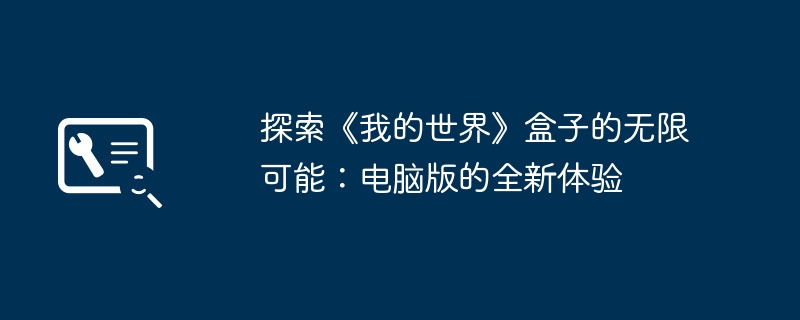 探索《我的世界》盒子的无限可能：电脑版的全新体验